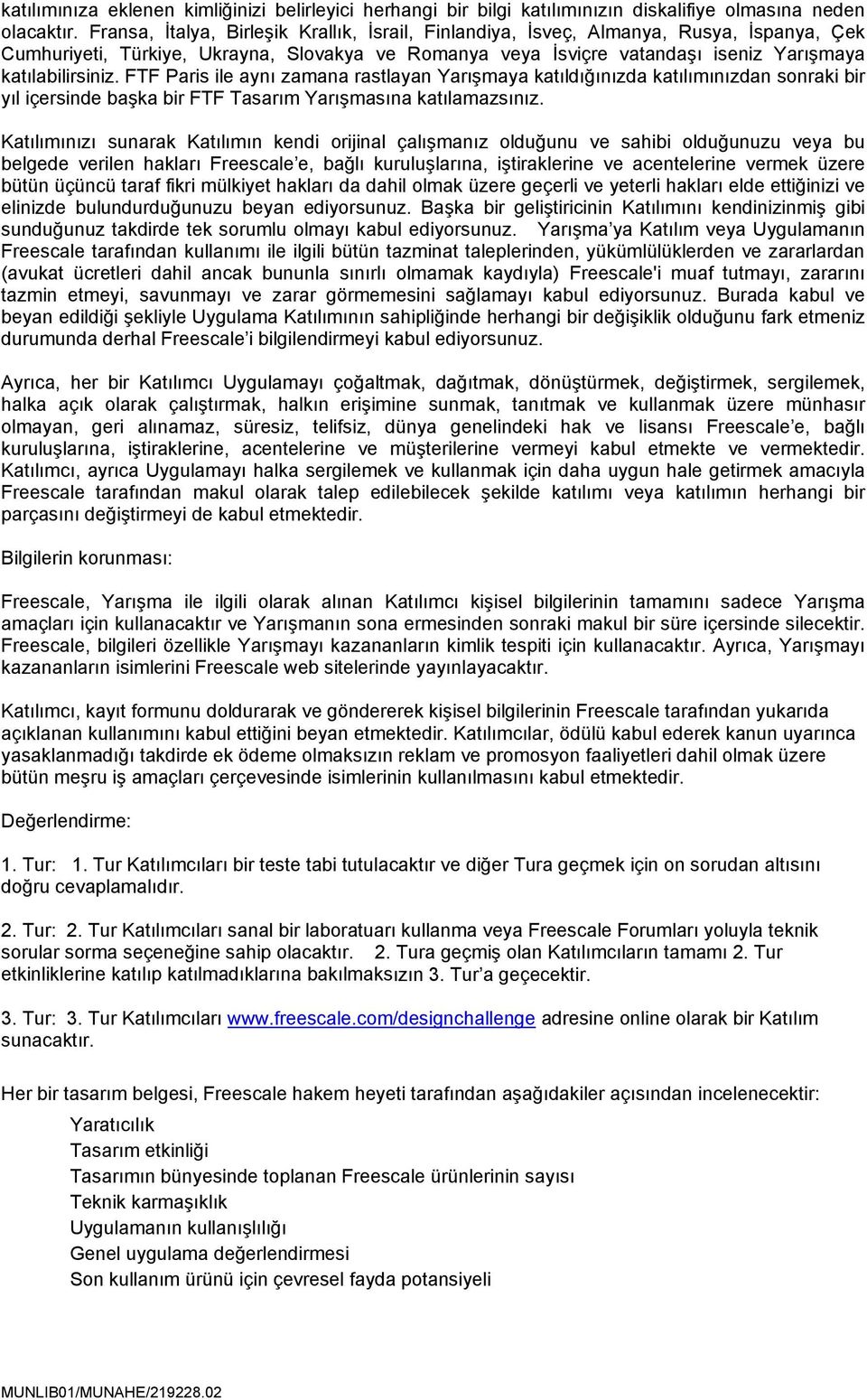 katılımınıza eklenen kimliğinizi belirleyici herhangi bir bilgi katılımınızın diskalifiye olmasına neden olacaktır. Fransa, İtalya, Birleşik Krallık, İsrail, Finlandiya, İsveç, Almanya, Rusya, İspanya, Çek Cumhuriyeti, Türkiye, Ukrayna, Slovakya ve Romanya veya İsviçre vatandaşı iseniz Yarışmaya katılabilirsiniz. FTF Paris ile aynı zamana rastlayan Yarışmaya katıldığınızda katılımınızdan sonraki bir yıl içersinde başka bir FTF Tasarım Yarışmasına katılamazsınız.

Katılımınızı sunarak Katılımın kendi orijinal çalışmanız olduğunu ve sahibi olduğunuzu veya bu belgede verilen hakları Freescale'e, bağlı kuruluşlarına, iştiraklerine ve acentelerine vermek üzere bütün üçüncü taraf fikri mülkiyet hakları da dahil olmak üzere geçerli ve yeterli hakları elde ettiğinizi ve elinizde bulundurduğunuzu beyan ediyorsunuz. Başka bir geliştiricinin Katılımını kendinizinmiş gibi sunduğunuz takdirde tek sorumlu olmayı kabul ediyorsunuz. Yarışma'ya Katılım veya Uygulamanın Freescale tarafından kullanımı ile ilgili bütün tazminat taleplerinden, yükümlülüklerden ve zararlardan (avukat ücretleri dahil ancak bununla sınırlı olmamak kaydıyla) Freescale'i muaf tutmayı, zararını tazmin etmeyi, savunmayı ve zarar görmemesini sağlamayı kabul ediyorsunuz. Burada kabul ve beyan edildiği şekliyle Uygulama Katılımının sahipliğinde herhangi bir değişiklik olduğunu fark etmeniz durumunda derhal Freescale'i bilgilendirmeyi kabul ediyorsunuz.

Ayrıca, her bir Katılımcı Uygulamayı çoğaltmak, dağıtmak, dönüştürmek, değiştirmek, sergilemek, halka açık olarak çalıştırmak, halkın erişimine sunmak, tanıtmak ve kullanmak üzere münhasır olmayan, geri alınamaz, süresiz, telifsiz, dünya genelindeki hak ve lisansı Freescale'e, bağlı kuruluşlarına, iştiraklerine, acentelerine ve müşterilerine vermeyi kabul etmekte ve vermektedir. Katılımcı, ayrıca Uygulamayı halka sergilemek ve kullanmak için daha uygun hale getirmek amacıyla Freescale tarafından makul olarak talep edilebilecek şekilde katılımı veya katılımın herhangi bir parçasını değiştirmeyi de kabul etmektedir.

Bilgilerin korunması:

Freescale, Yarışma ile ilgili olarak alınan Katılımcı kişisel bilgilerinin tamamını sadece Yarışma amaçları için kullanacaktır ve Yarışmanın sona ermesinden sonraki makul bir süre içersinde silecektir. Freescale, bilgileri özellikle Yarışmayı kazananların kimlik tespiti için kullanacaktır. Ayrıca, Yarışmayı kazananların isimlerini Freescale web sitelerinde yayınlayacaktır.

Katılımcı, kayıt formunu doldurarak ve göndererek kişisel bilgilerinin Freescale tarafından yukarıda açıklanan kullanımını kabul ettiğini beyan etmektedir. Katılımcılar, ödülü kabul ederek kanun uyarınca yasaklanmadığı takdirde ek ödeme olmaksızın reklam ve promosyon faaliyetleri dahil olmak üzere bütün meşru iş amaçları çerçevesinde isimlerinin kullanılmasını kabul etmektedir.

Değerlendirme:

1. Tur: 1. Tur Katılımcıları bir teste tabi tutulacaktır ve diğer Tura geçmek için on sorudan altısını doğru cevaplamalıdır.

2. Tur: 2. Tur Katılımcıları sanal bir laboratuarı kullanma veya Freescale Forumları yoluyla teknik sorular sorma seçeneğine sahip olacaktır. 2. Tura geçmiş olan Katılımcıların tamamı 2. Tur etkinliklerine katılıp katılmadıklarına bakılmaksızın 3. Tur'a geçecektir.

3. Tur: 3. Tur Katılımcıları www.freescale.com/designchallenge adresine online olarak bir Katılım sunacaktır.

Her bir tasarım belgesi, Freescale hakem heyeti tarafından aşağıdakiler açısından incelenecektir:
Yaratıcılık
Tasarım etkinliği
Tasarımın bünyesinde toplanan Freescale ürünlerinin sayısı
Teknik karmaşıklık
Uygulamanın kullanışlılığı
Genel uygulama değerlendirmesi
Son kullanım ürünü için çevresel fayda potansiyeli

MUNLIB01/MUNAHE/219228.02